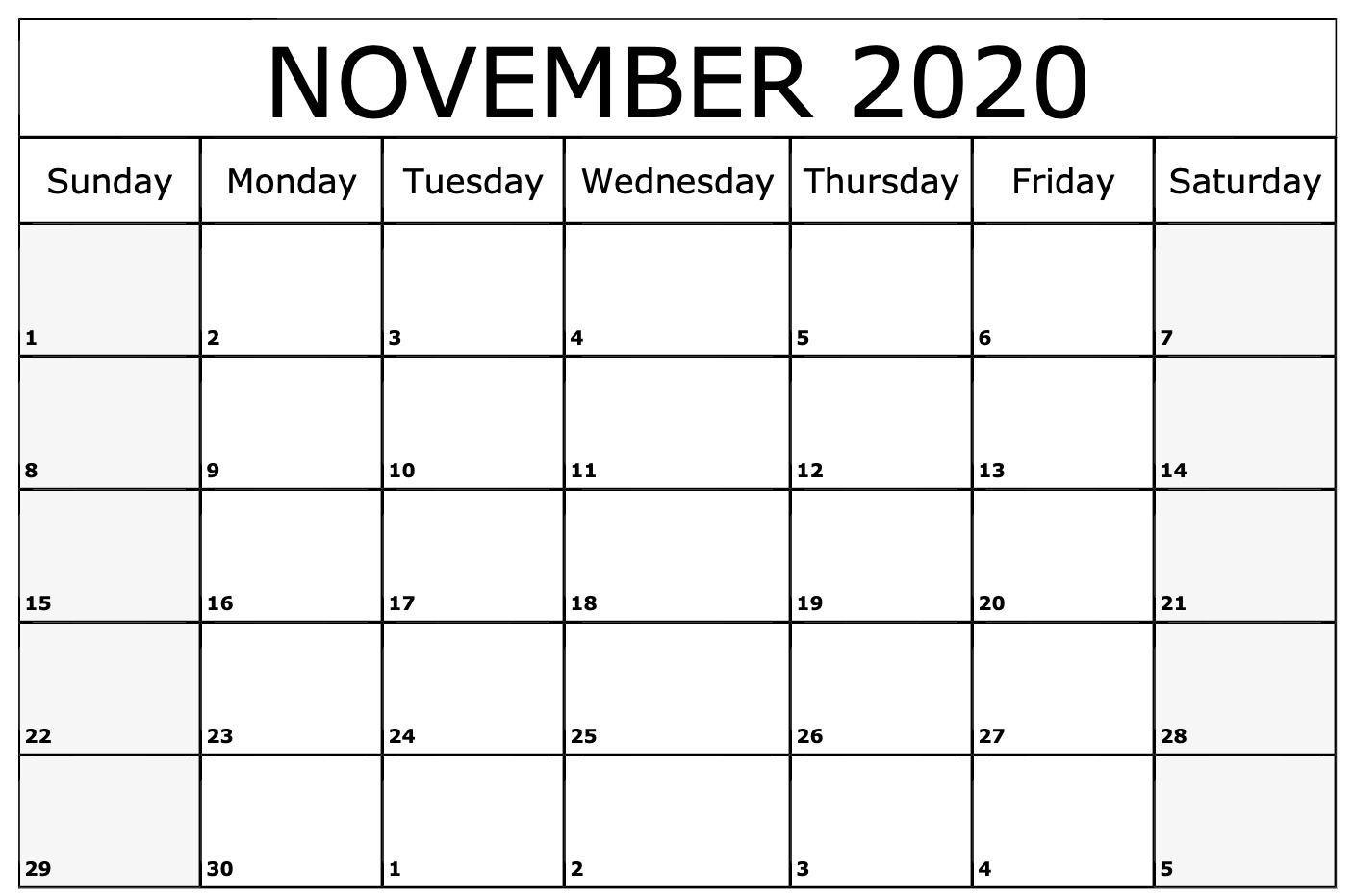 NOVEMBER 2020

| Sunday | Monday | Tuesday | Wednesday | Thursday | Friday | Saturday |
|---|---|---|---|---|---|---|
| 1 | 2 | 3 | 4 | 5 | 6 | 7 |
| 8 | 9 | 10 | 11 | 12 | 13 | 14 |
| 15 | 16 | 17 | 18 | 19 | 20 | 21 |
| 22 | 23 | 24 | 25 | 26 | 27 | 28 |
| 29 | 30 | 1 | 2 | 3 | 4 | 5 |